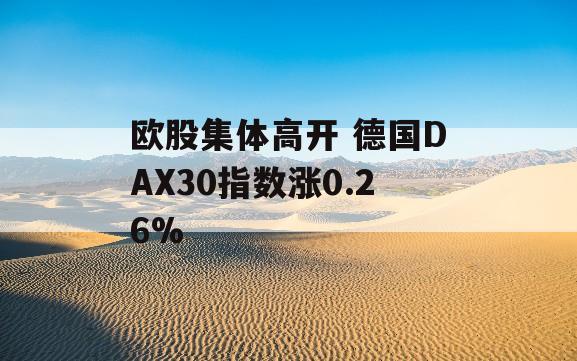 欧股集体高开 德国DAX30指数涨0.26%